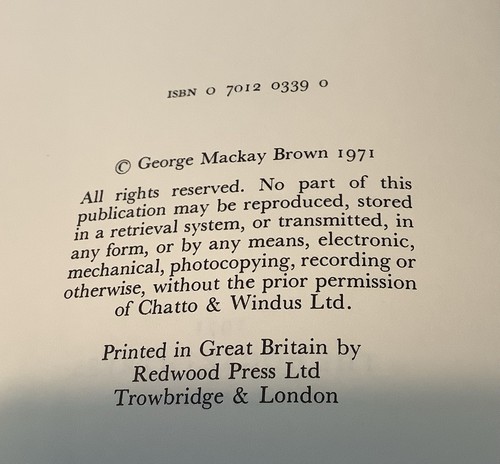 ISBN 0 7012 0339 0

© George Mackay Brown 1971

All rights reserved. No part of this publication may be reproduced, stored in a retrieval system, or transmitted, in any form, or by any means, electronic, mechanical, photocopying, recording or otherwise, without the prior permission of Chatto & Windus Ltd.

Printed in Great Britain by
Redwood Press Ltd
Trowbridge & London